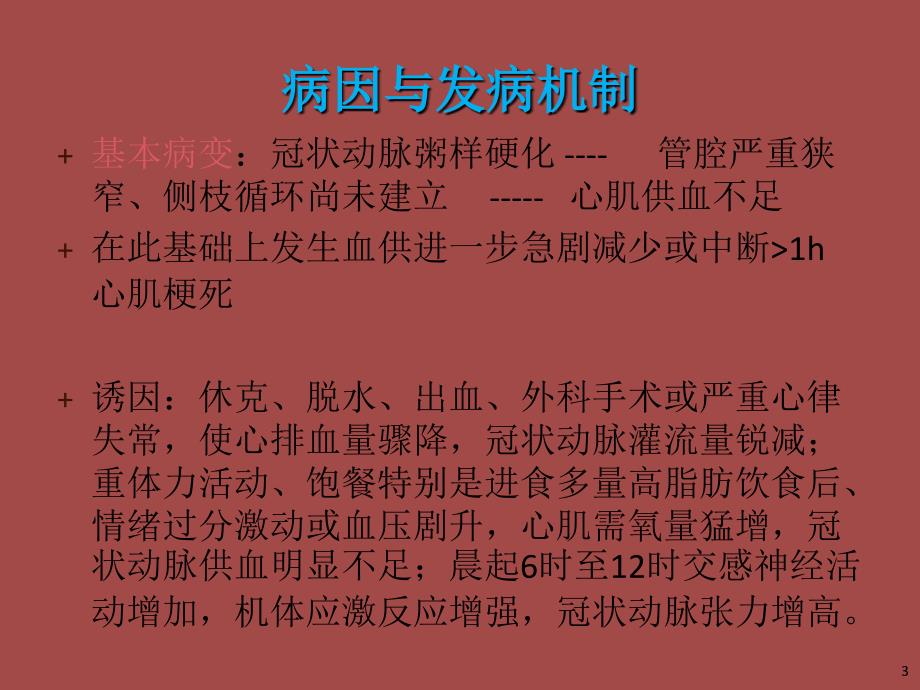 病因与发病机制

+ 基本病变：冠状动脉粥样硬化 ---- 管腔严重狭窄、侧枝循环尚未建立 ----- 心肌供血不足

+ 在此基础上发生血供进一步急剧减少或中断>1h 心肌梗死

+ 诱因：休克、脱水、出血、外科手术或严重心律失常，使心排血量骤降，冠状动脉灌流量锐减；重体力活动、饱餐特别是进食多量高脂肪饮食后、情绪过分激动或血压剧升，心肌需氧量猛增，冠状动脉供血明显不足；晨起6时至12时交感神经活动增加，机体应激反应增强，冠状动脉张力增高。

3